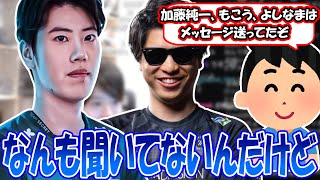 加藤純一、もこう、よしなまは
メッセージ送ってたぞ

なんも聞いてないんだけど